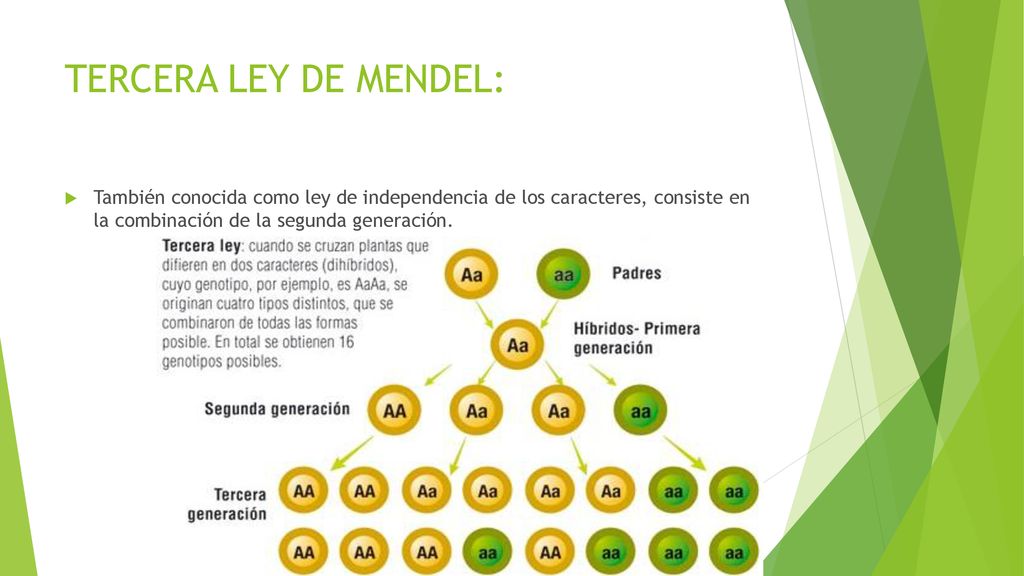 TERCERA LEY DE MENDEL:

También conocida como ley de independencia de los caracteres, consiste en la combinación de la segunda generación.

Tercera ley: cuando se cruzan plantas que difieren en dos caracteres (dihíbridos), cuyo genotipo, por ejemplo, es AaAa, se originan cuatro tipos distintos, que se combinaron de todas las formas posible. En total se obtienen 16 genotipos posibles.

Aa aa Padres

Aa Híbridos- Primera generación

Segunda generación AA Aa Aa aa

Tercera generación AA AA Aa Aa Aa Aa aa aa

AA AA AA aa AA aa aa aa